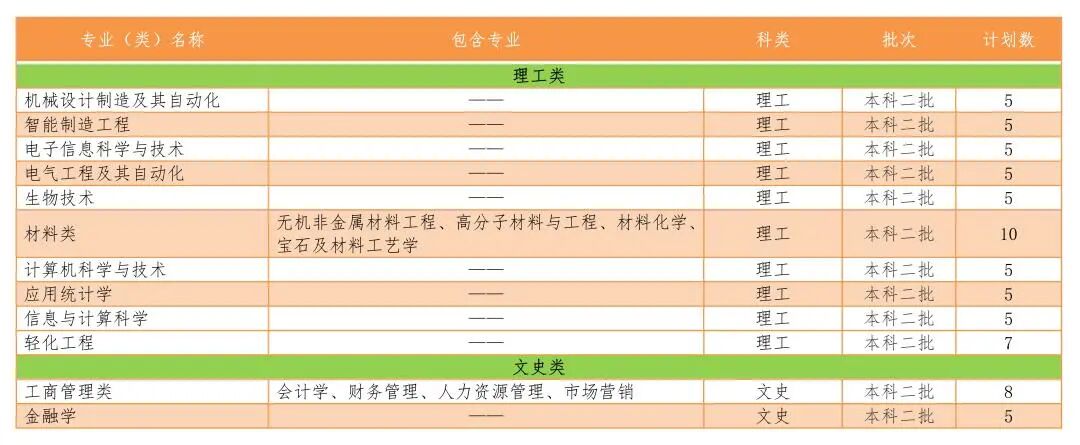 | 专业（类）名称 | 包含专业 | 科类 | 批次 | 计划数 |
|---|---|---|---|---|
| 理工类 | | | | |
| 机械设计制造及其自动化 | —— | 理工 | 本科二批 | 5 |
| 智能制造工程 | —— | 理工 | 本科二批 | 5 |
| 电子信息科学与技术 | —— | 理工 | 本科二批 | 5 |
| 电气工程及其自动化 | —— | 理工 | 本科二批 | 5 |
| 生物技术 | —— | 理工 | 本科二批 | 5 |
| 材料类 | 无机非金属材料工程、高分子材料与工程、材料化学、宝石及材料工艺学 | 理工 | 本科二批 | 10 |
| 计算机科学与技术 | —— | 理工 | 本科二批 | 5 |
| 应用统计学 | —— | 理工 | 本科二批 | 5 |
| 信息与计算科学 | —— | 理工 | 本科二批 | 5 |
| 轻化工程 | —— | 理工 | 本科二批 | 7 |
| 文史类 | | | | |
| 工商管理类 | 会计学、财务管理、人力资源管理、市场营销 | 文史 | 本科二批 | 8 |
| 金融学 | —— | 文史 | 本科二批 | 5 |